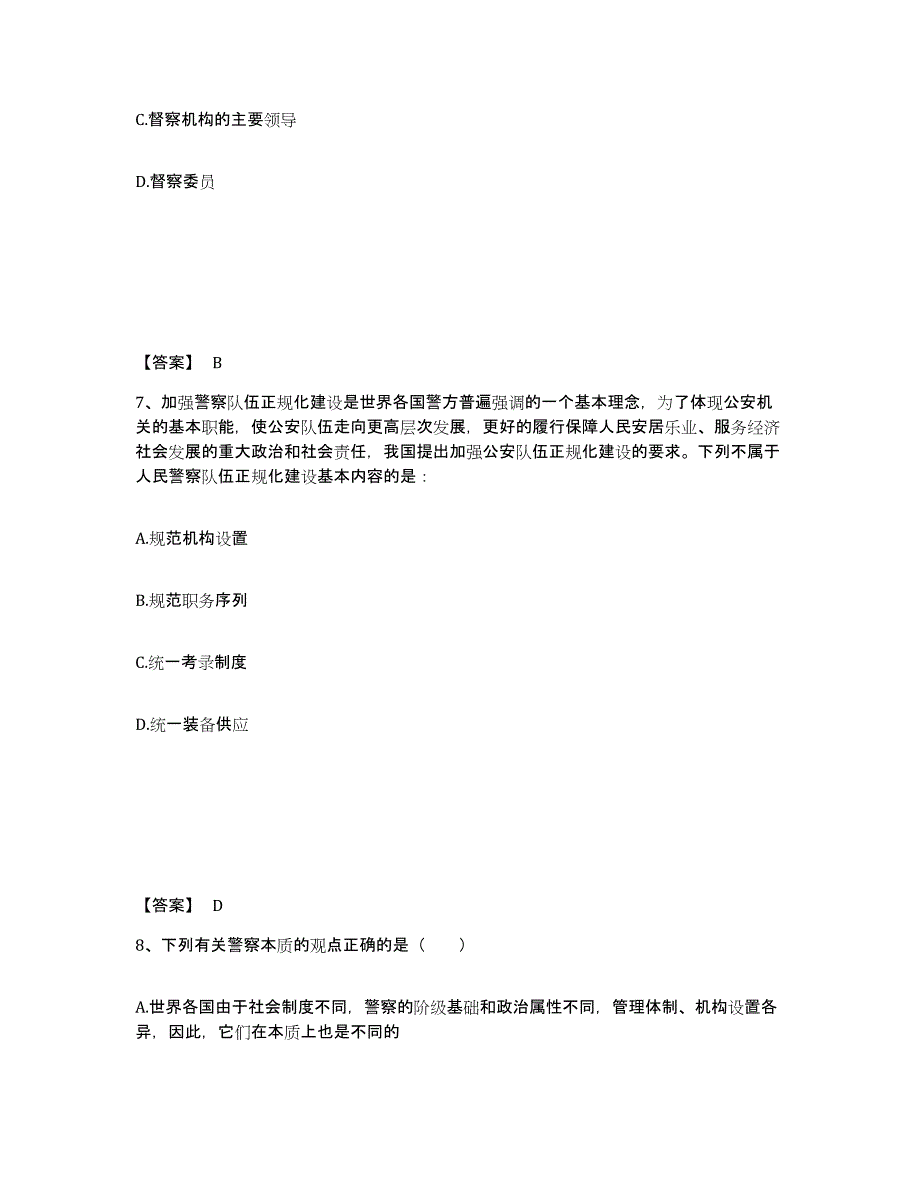 C.督察机构的主要领导

D.督察委员

【答案】 B

7、加强警察队伍正规化建设是世界各国警方普遍强调的一个基本理念，为了体现公安机关的基本职能，使公安队伍走向更高层次发展，更好的履行保障人民安居乐业、服务经济社会发展的重大政治和社会责任，我国提出加强公安队伍正规化建设的要求。下列不属于人民警察队伍正规化建设基本内容的是：

A.规范机构设置

B.规范职务序列

C.统一考录制度

D.统一装备供应

【答案】 D

8、下列有关警察本质的观点正确的是（ ）

A.世界各国由于社会制度不同，警察的阶级基础和政治属性不同，管理体制、机构设置各异，因此，它们在本质上也是不同的